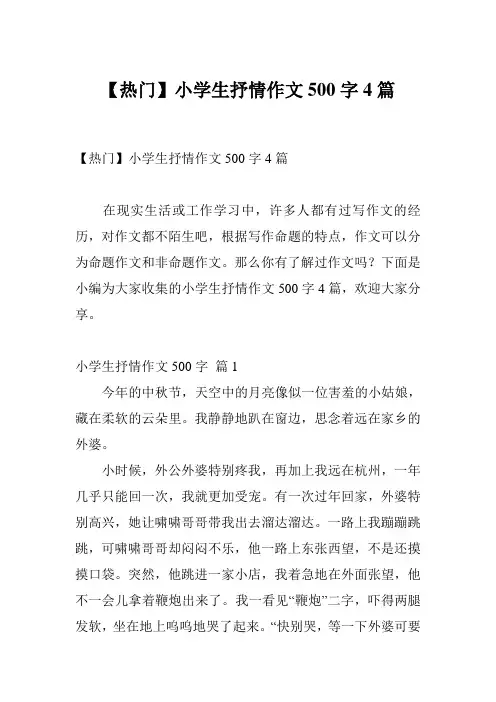 【热门】小学生抒情作文 500 字 4 篇

【热门】小学生抒情作文 500 字 4 篇

在现实生活或工作学习中，许多人都有过写作文的经历，对作文都不陌生吧，根据写作命题的特点，作文可以分为命题作文和非命题作文。那么你有了解过作文吗？下面是小编为大家收集的小学生抒情作文 500 字 4 篇，欢迎大家分享。

小学生抒情作文 500 字 篇 1

今年的中秋节，天空中的月亮像似一位害羞的小姑娘，藏在柔软的云朵里。我静静地趴在窗边，思念着远在家乡的外婆。

小时候，外公外婆特别疼我，再加上我远在杭州，一年几乎只能回一次，我就更加受宠。有一次过年回家，外婆特别高兴，她让啸啸哥哥带我出去溜达溜达。一路上我蹦蹦跳跳，可啸啸哥哥却闷闷不乐，他一路上东张西望，不是还摸摸口袋。突然，他跳进一家小店，我着急地在外面张望，他不一会儿拿着鞭炮出来了。我一看见“鞭炮”二字，吓得两腿发软，坐在地上呜呜地哭了起来。“快别哭，等一下外婆可要